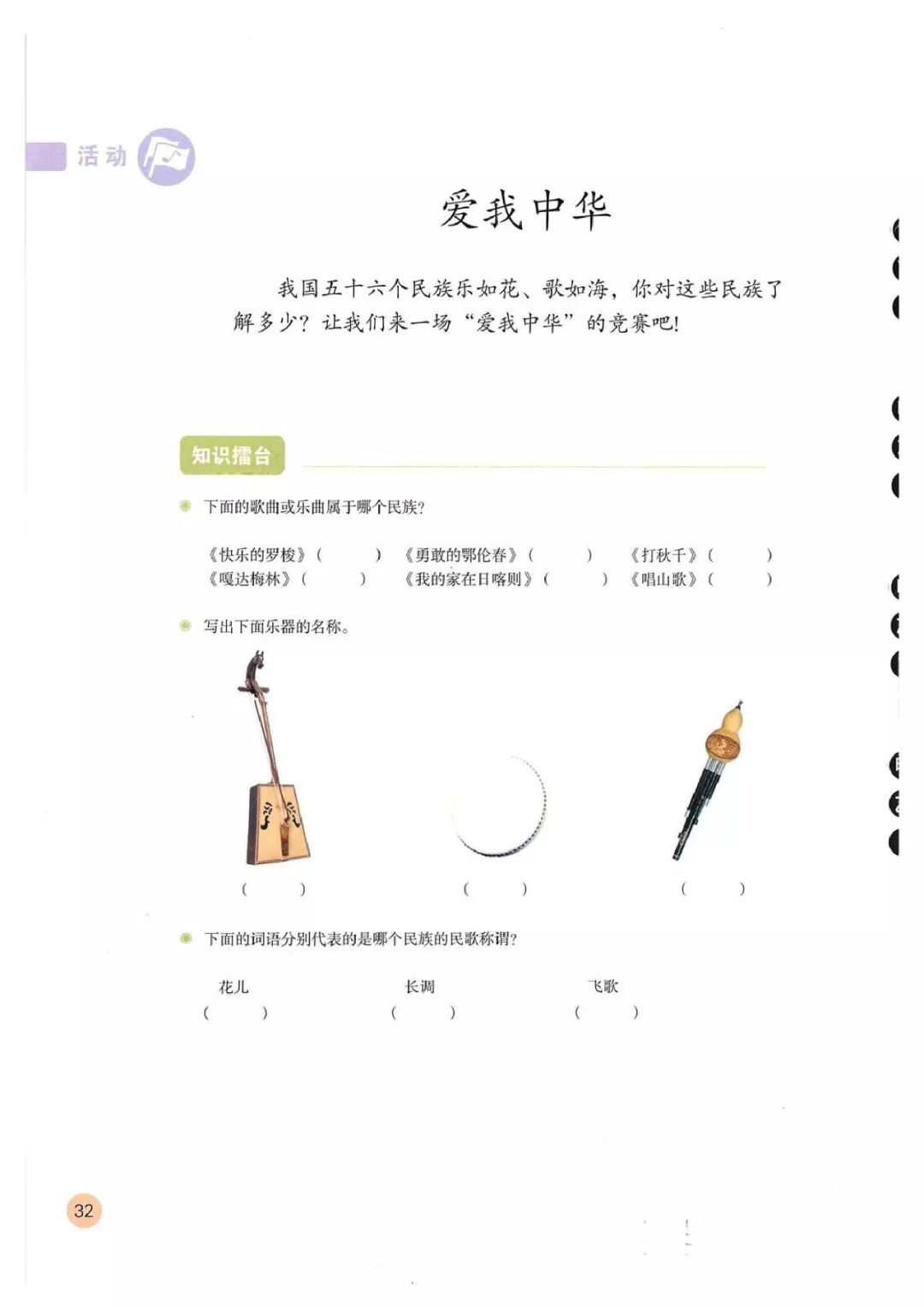 活动

爱我中华

我国五十六个民族乐如花、歌如海，你对这些民族了解多少？让我们来一场“爱我中华”的竞赛吧！

知识擂台

下面的歌曲或乐曲属于哪个民族？

《快乐的罗梭》（ ） 《勇敢的鄂伦春》（ ） 《打秋千》（ ）
《嘎达梅林》（ ） 《我的家在日喀则》（ ） 《唱山歌》（ ）

写出下面乐器的名称。

（ ） （ ） （ ）

下面的词语分别代表的是哪个民族的民歌称谓？

花儿 长调 飞歌
（ ） （ ） （ ）

32